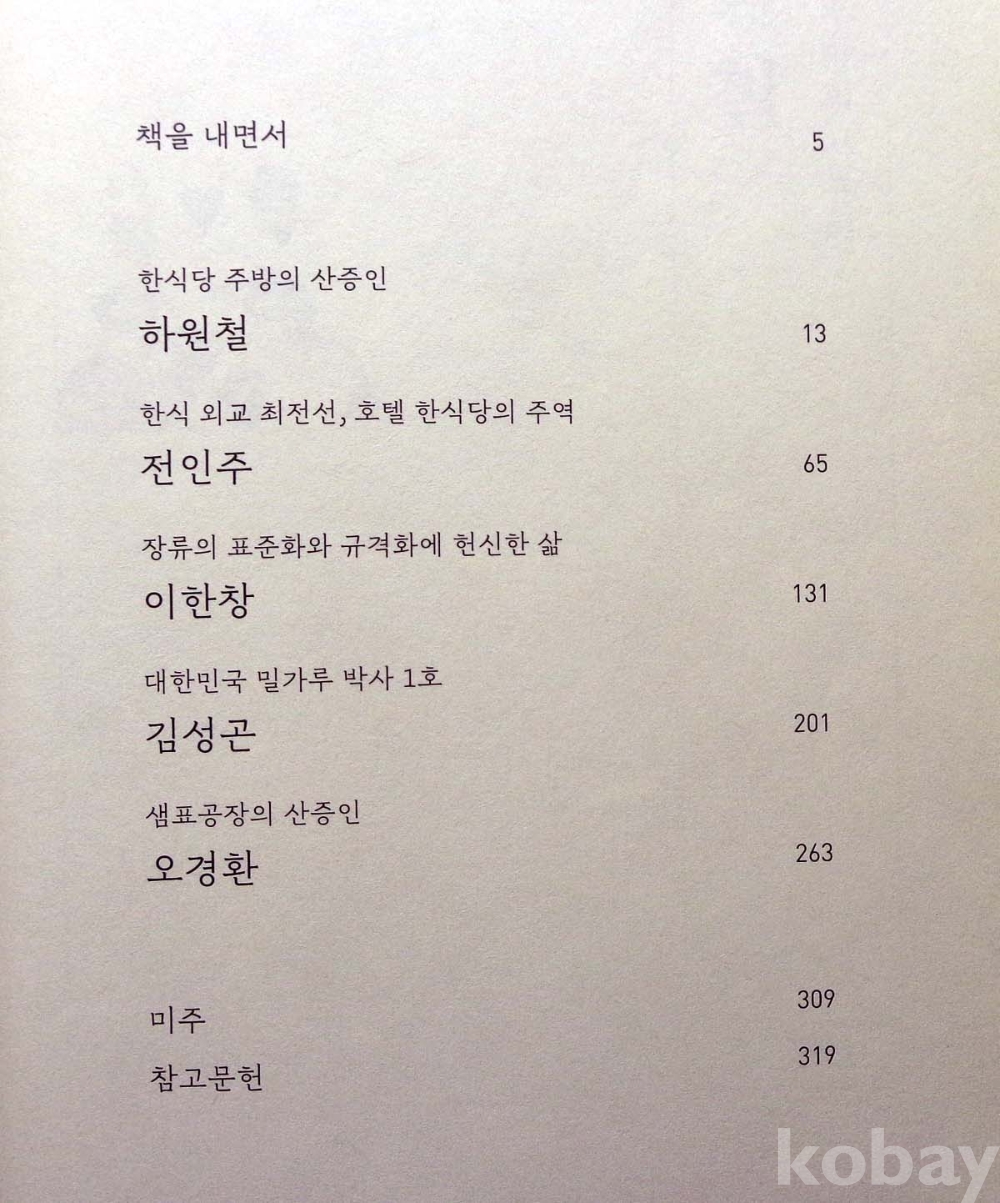 책을 내면서 5

한식당 주방의 산증인
하원철 13

한식 외교 최전선, 호텔 한식당의 주역
전인주 65

장류의 표준화와 규격화에 헌신한 삶
이한창 131

대한민국 밀가루 박사 1호
김성곤 201

샘표공장의 산증인
오경환 263

미주 309
참고문헌 319

kobay